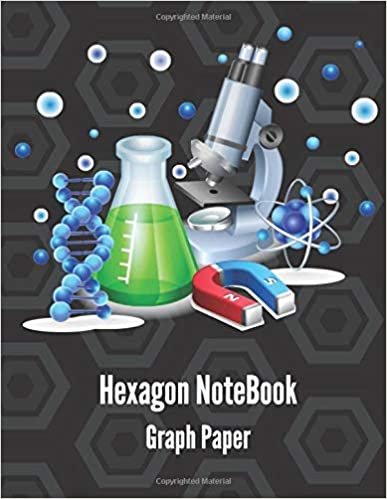 Copyrighted Material

S

N

Hexagon NoteBook

Graph Paper

Copyrighted Material